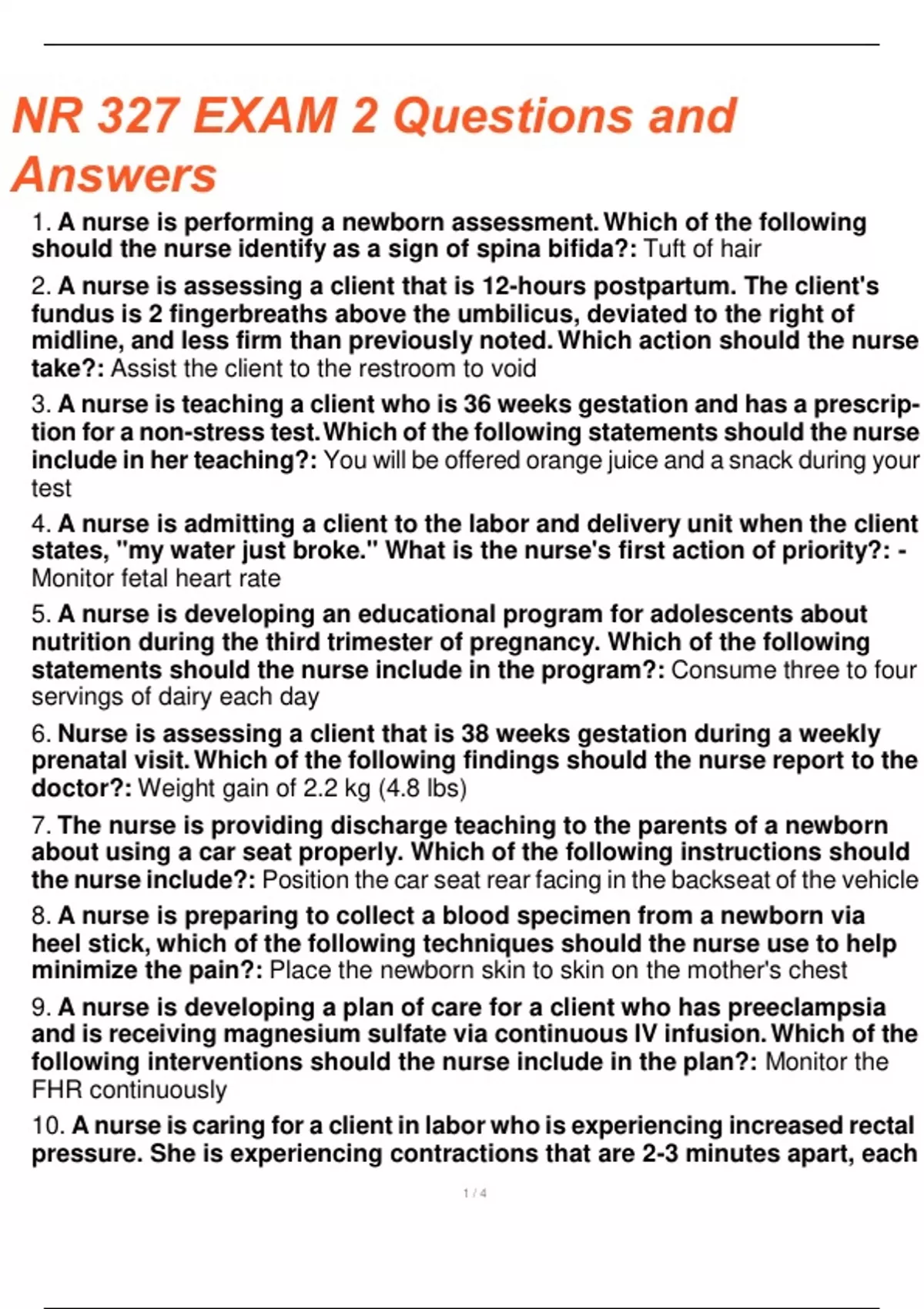 NR 327 EXAM 2 Questions and Answers

1. A nurse is performing a newborn assessment. Which of the following should the nurse identify as a sign of spina bifida?: Tuft of hair

2. A nurse is assessing a client that is 12-hours postpartum. The client's fundus is 2 fingerbreaths above the umbilicus, deviated to the right of midline, and less firm than previously noted. Which action should the nurse take?: Assist the client to the restroom to void

3. A nurse is teaching a client who is 36 weeks gestation and has a prescription for a non-stress test. Which of the following statements should the nurse include in her teaching?: You will be offered orange juice and a snack during your test

4. A nurse is admitting a client to the labor and delivery unit when the client states, "my water just broke." What is the nurse's first action of priority?: - Monitor fetal heart rate

5. A nurse is developing an educational program for adolescents about nutrition during the third trimester of pregnancy. Which of the following statements should the nurse include in the program?: Consume three to four servings of dairy each day

6. Nurse is assessing a client that is 38 weeks gestation during a weekly prenatal visit. Which of the following findings should the nurse report to the doctor?: Weight gain of 2.2 kg (4.8 lbs)

7. The nurse is providing discharge teaching to the parents of a newborn about using a car seat properly. Which of the following instructions should the nurse include?: Position the car seat rear facing in the backseat of the vehicle

8. A nurse is preparing to collect a blood specimen from a newborn via heel stick, which of the following techniques should the nurse use to help minimize the pain?: Place the newborn skin to skin on the mother's chest

9. A nurse is developing a plan of care for a client who has preeclampsia and is receiving magnesium sulfate via continuous IV infusion. Which of the following interventions should the nurse include in the plan?: Monitor the FHR continuously

10. A nurse is caring for a client in labor who is experiencing increased rectal pressure. She is experiencing contractions that are 2-3 minutes apart, each

1 / 4